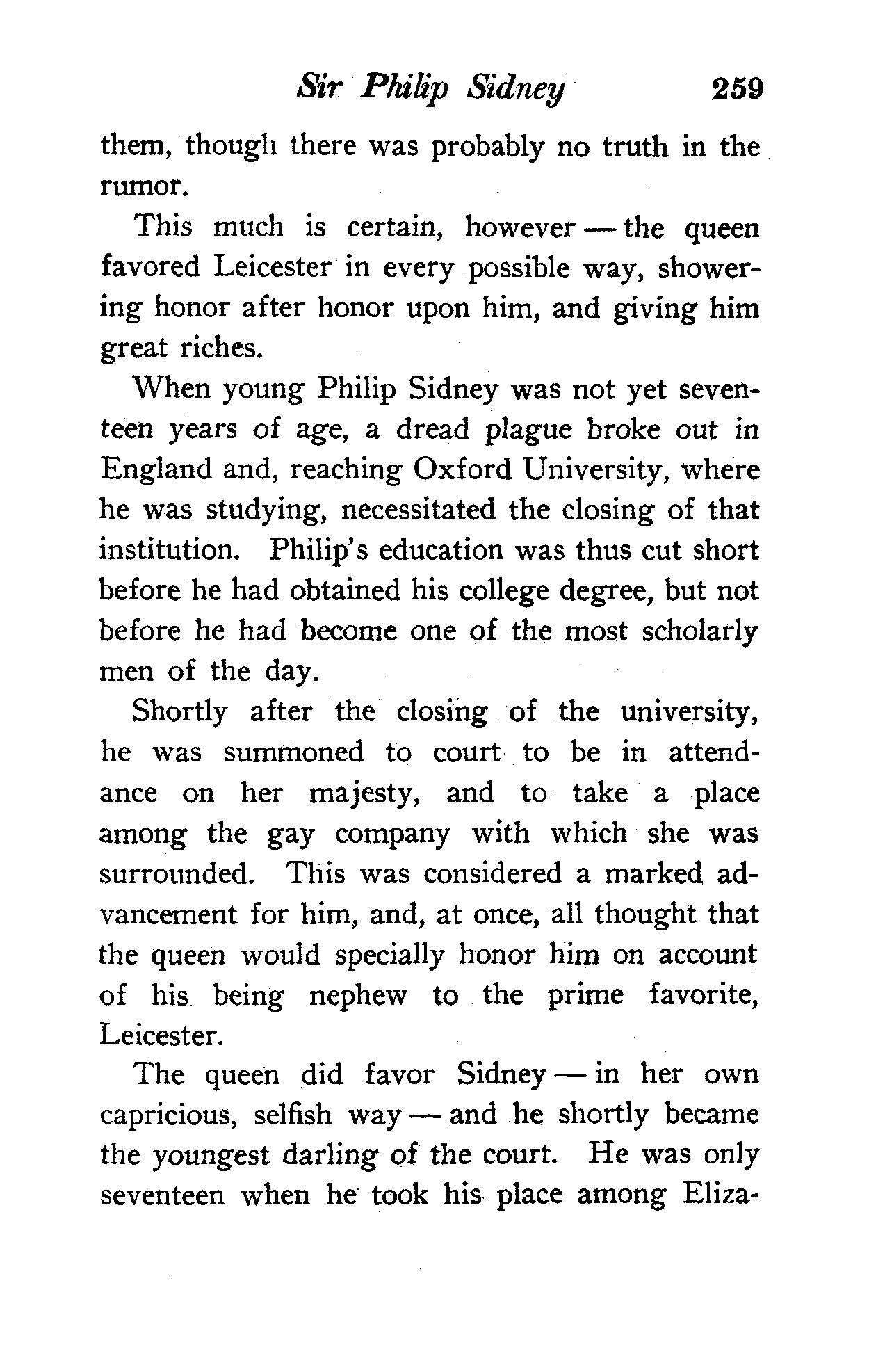 Sir Philip Sidney 259

them, though there was probably no truth in the rumor.

This much is certain, however — the queen favored Leicester in every possible way, showering honor after honor upon him, and giving him great riches.

When young Philip Sidney was not yet seventeen years of age, a dread plague broke out in England and, reaching Oxford University, where he was studying, necessitated the closing of that institution. Philip's education was thus cut short before he had obtained his college degree, but not before he had become one of the most scholarly men of the day.

Shortly after the closing of the university, he was summoned to court to be in attendance on her majesty, and to take a place among the gay company with which she was surrounded. This was considered a marked advancement for him, and, at once, all thought that the queen would specially honor him on account of his being nephew to the prime favorite, Leicester.

The queen did favor Sidney — in her own capricious, selfish way — and he shortly became the youngest darling of the court. He was only seventeen when he took his place among Eliza-